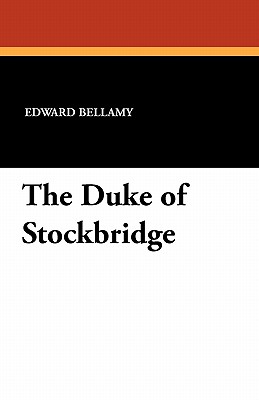 EDWARD BELLAMY

The Duke of Stockbridge